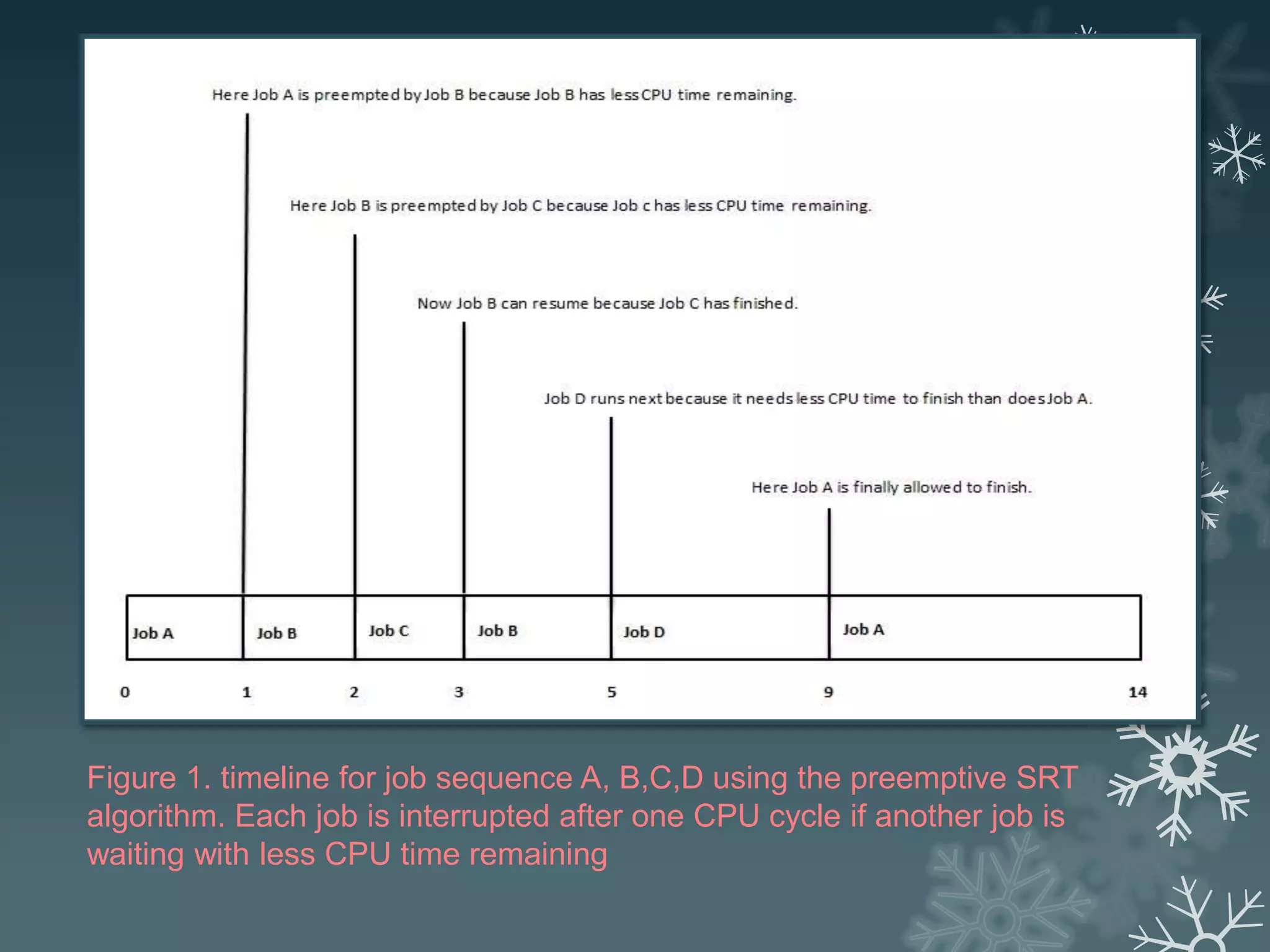 Here Job A is preempted by Job B because Job B has less CPU time remaining.

Here Job B is preempted by Job C because Job c has less CPU time remaining.

Now Job B can resume because Job C has finished.

Job D runs next because it needs less CPU time to finish than does Job A.

Here Job A is finally allowed to finish.

Job A
Job B
Job C
Job B
Job D
Job A

0
1
2
3
5
9
14

Figure 1. timeline for job sequence A, B,C,D using the preemptive SRT algorithm. Each job is interrupted after one CPU cycle if another job is waiting with less CPU time remaining